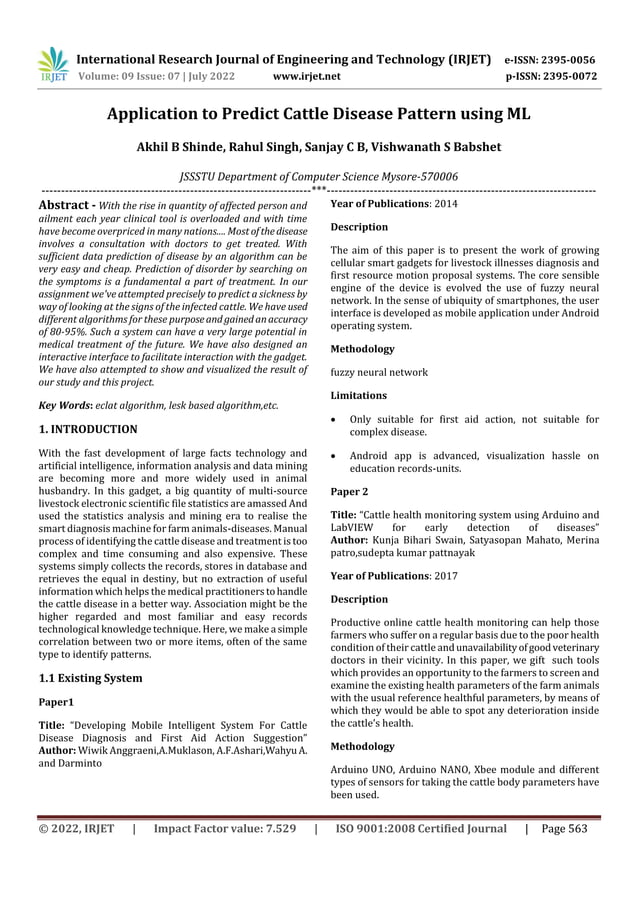 IRJET International Research Journal of Engineering and Technology (IRJET) e-ISSN: 2395-0056
Volume: 09 Issue: 07 | July 2022 www.irjet.net p-ISSN: 2395-0072

Application to Predict Cattle Disease Pattern using ML

Akhil B Shinde, Rahul Singh, Sanjay C B, Vishwanath S Babshet

JSSSTU Department of Computer Science Mysore-570006

---***---

Abstract - With the rise in quantity of affected person and ailment each year clinical tool is overloaded and with time have become overpriced in many nations.... Most of the disease involves a consultation with doctors to get treated. With sufficient data prediction of disease by an algorithm can be very easy and cheap. Prediction of disorder by searching on the symptoms is a fundamental a part of treatment. In our assignment we've attempted precisely to predict a sickness by way of looking at the signs of the infected cattle. We have used different algorithms for these purpose and gained an accuracy of 80-95%. Such a system can have a very large potential in medical treatment of the future. We have also designed an interactive interface to facilitate interaction with the gadget. We have also attempted to show and visualized the result of our study and this project.

Key Words: eclat algorithm, lesk based algorithm,etc.

1. INTRODUCTION

With the fast development of large facts technology and artificial intelligence, information analysis and data mining are becoming more and more widely used in animal husbandry. In this gadget, a big quantity of multi-source livestock electronic scientific file statistics are amassed And used the statistics analysis and mining era to realise the smart diagnosis machine for farm animals-diseases. Manual process of identifying the cattle disease and treatment is too complex and time consuming and also expensive. These systems simply collects the records, stores in database and retrieves the equal in destiny, but no extraction of useful information which helps the medical practitioners to handle the cattle disease in a better way. Association might be the higher regarded and most familiar and easy records technological knowledge technique. Here, we make a simple correlation between two or more items, often of the same type to identify patterns.

1.1 Existing System

Paper1

Title: "Developing Mobile Intelligent System For Cattle Disease Diagnosis and First Aid Action Suggestion"
Author: Wiwik Anggraeni,A.Muklason, A.F.Ashari,Wahyu A. and Darminto

Year of Publications: 2014

Description

The aim of this paper is to present the work of growing cellular smart gadgets for livestock illnesses diagnosis and first resource motion proposal systems. The core sensible engine of the device is evolved the use of fuzzy neural network. In the sense of ubiquity of smartphones, the user interface is developed as mobile application under Android operating system.

Methodology

fuzzy neural network

Limitations

• Only suitable for first aid action, not suitable for complex disease.

• Android app is advanced, visualization hassle on education records-units.

Paper 2

Title: "Cattle health monitoring system using Arduino and LabVIEW for early detection of diseases"
Author: Kunja Bihari Swain, Satyasopan Mahato, Merina patro,sudepta kumar pattnayak

Year of Publications: 2017

Description

Productive online cattle health monitoring can help those farmers who suffer on a regular basis due to the poor health condition of their cattle and unavailability of good veterinary doctors in their vicinity. In this paper, we gift such tools which provides an opportunity to the farmers to screen and examine the existing health parameters of the farm animals with the usual reference healthful parameters, by means of which they would be able to spot any deterioration inside the cattle's health.

Methodology

Arduino UNO, Arduino NANO, Xbee module and different types of sensors for taking the cattle body parameters have been used.

© 2022, IRJET | Impact Factor value: 7.529 | ISO 9001:2008 Certified Journal | Page 563